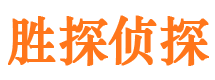 胜探侦探